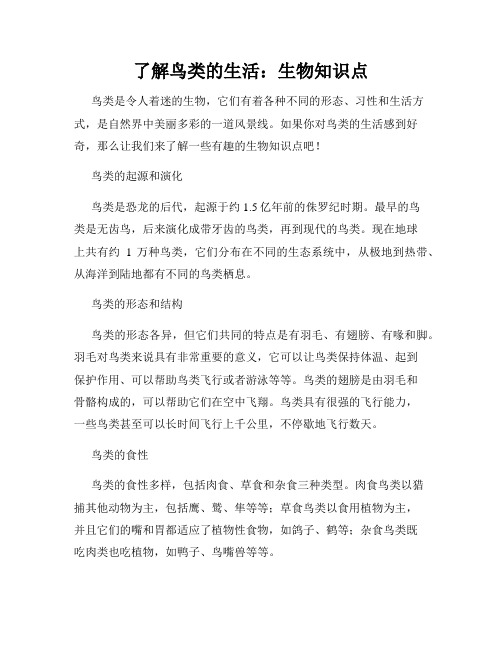 了解鸟类的生活：生物知识点

鸟类是令人着迷的生物，它们有着各种不同的形态、习性和生活方式，是自然界中美丽多彩的一道风景线。如果你对鸟类的生活感到好奇，那么让我们来了解一些有趣的生物知识点吧！

鸟类的起源和演化

鸟类是恐龙的后代，起源于约 1.5 亿年前的侏罗纪时期。最早的鸟类是无齿鸟，后来演化成带牙齿的鸟类，再到现代的鸟类。现在地球上共有约 1 万种鸟类，它们分布在不同的生态系统中，从极地到热带、从海洋到陆地都有不同的鸟类栖息。

鸟类的形态和结构

鸟类的形态各异，但它们共同的特点是有羽毛、有翅膀、有喙和脚。羽毛对鸟类来说具有非常重要的意义，它可以让鸟类保持体温、起到保护作用、可以帮助鸟类飞行或者游泳等等。鸟类的翅膀是由羽毛和骨骼构成的，可以帮助它们在空中飞翔。鸟类具有很强的飞行能力，一些鸟类甚至可以长时间飞行上千公里，不停歇地飞行数天。

鸟类的食性

鸟类的食性多样，包括肉食、草食和杂食三种类型。肉食鸟类以猎捕其他动物为主，包括鹰、鹫、隼等等；草食鸟类以食用植物为主，并且它们的嘴和胃都适应了植物性食物，如鸽子、鹤等；杂食鸟类既吃肉类也吃植物，如鸭子、鸟嘴兽等等。